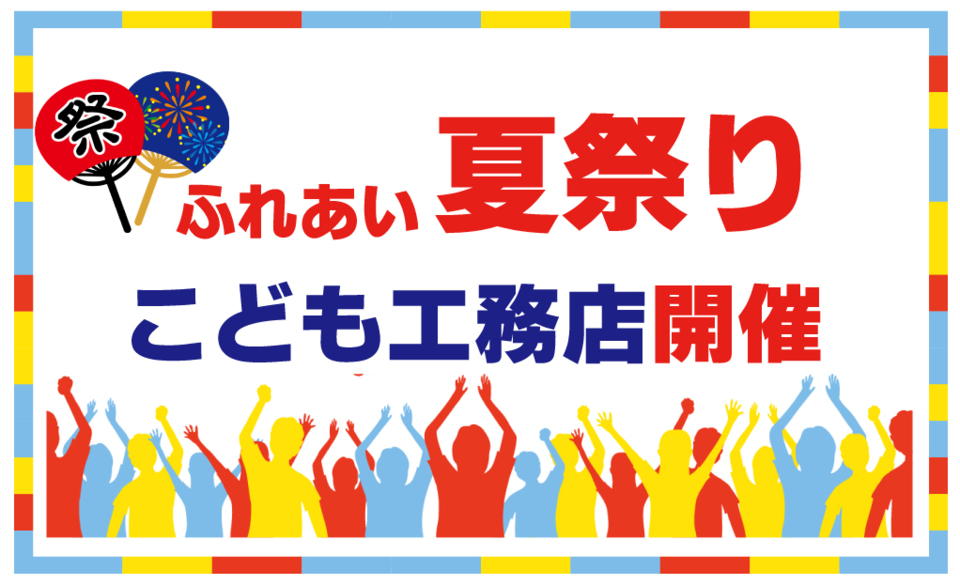 祭

ふれあい 夏祭り

こども工務店開催